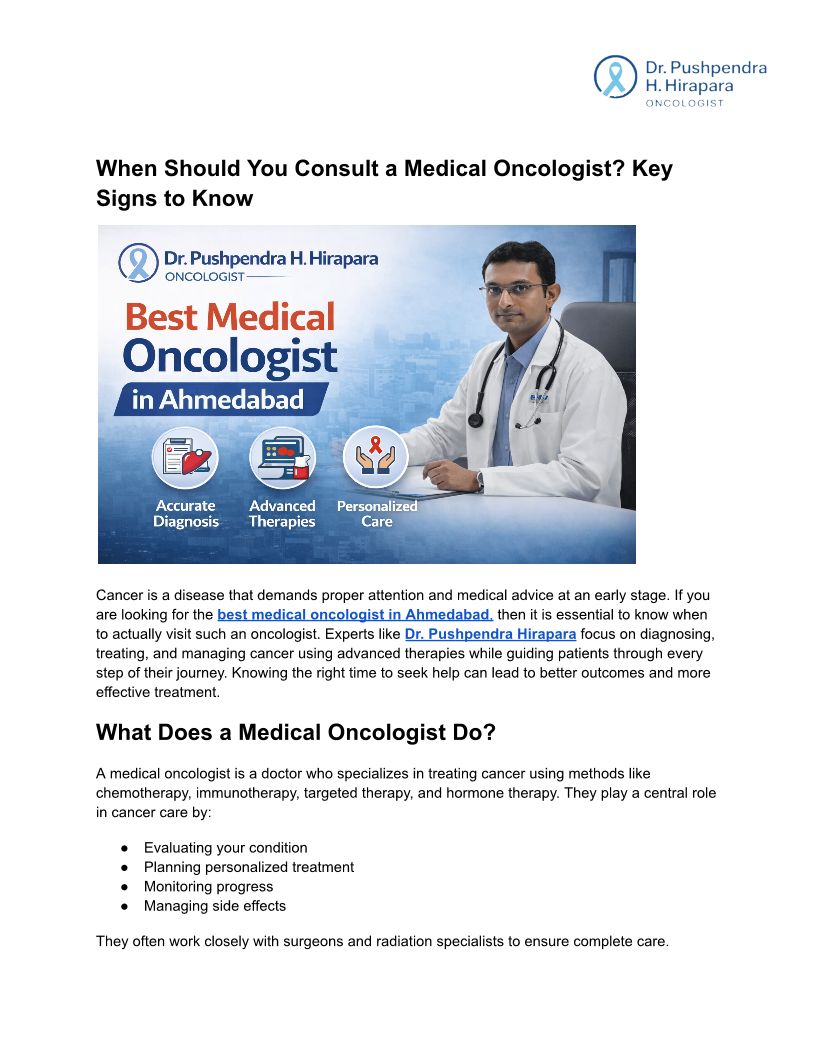 Dr. Pushpendra H. Hirapara
ONCOLOGIST

When Should You Consult a Medical Oncologist? Key Signs to Know

Dr. Pushpendra H. Hirapara
ONCOLOGIST

Best Medical Oncologist in Ahmedabad

Accurate Diagnosis

Advanced Therapies

Personalized Care

Cancer is a disease that demands proper attention and medical advice at an early stage. If you are looking for the best medical oncologist in Ahmedabad, then it is essential to know when to actually visit such an oncologist. Experts like Dr. Pushpendra Hirapara focus on diagnosing, treating, and managing cancer using advanced therapies while guiding patients through every step of their journey. Knowing the right time to seek help can lead to better outcomes and more effective treatment.

What Does a Medical Oncologist Do?

A medical oncologist is a doctor who specializes in treating cancer using methods like chemotherapy, immunotherapy, targeted therapy, and hormone therapy. They play a central role in cancer care by:

● Evaluating your condition
● Planning personalized treatment
● Monitoring progress
● Managing side effects

They often work closely with surgeons and radiation specialists to ensure complete care.